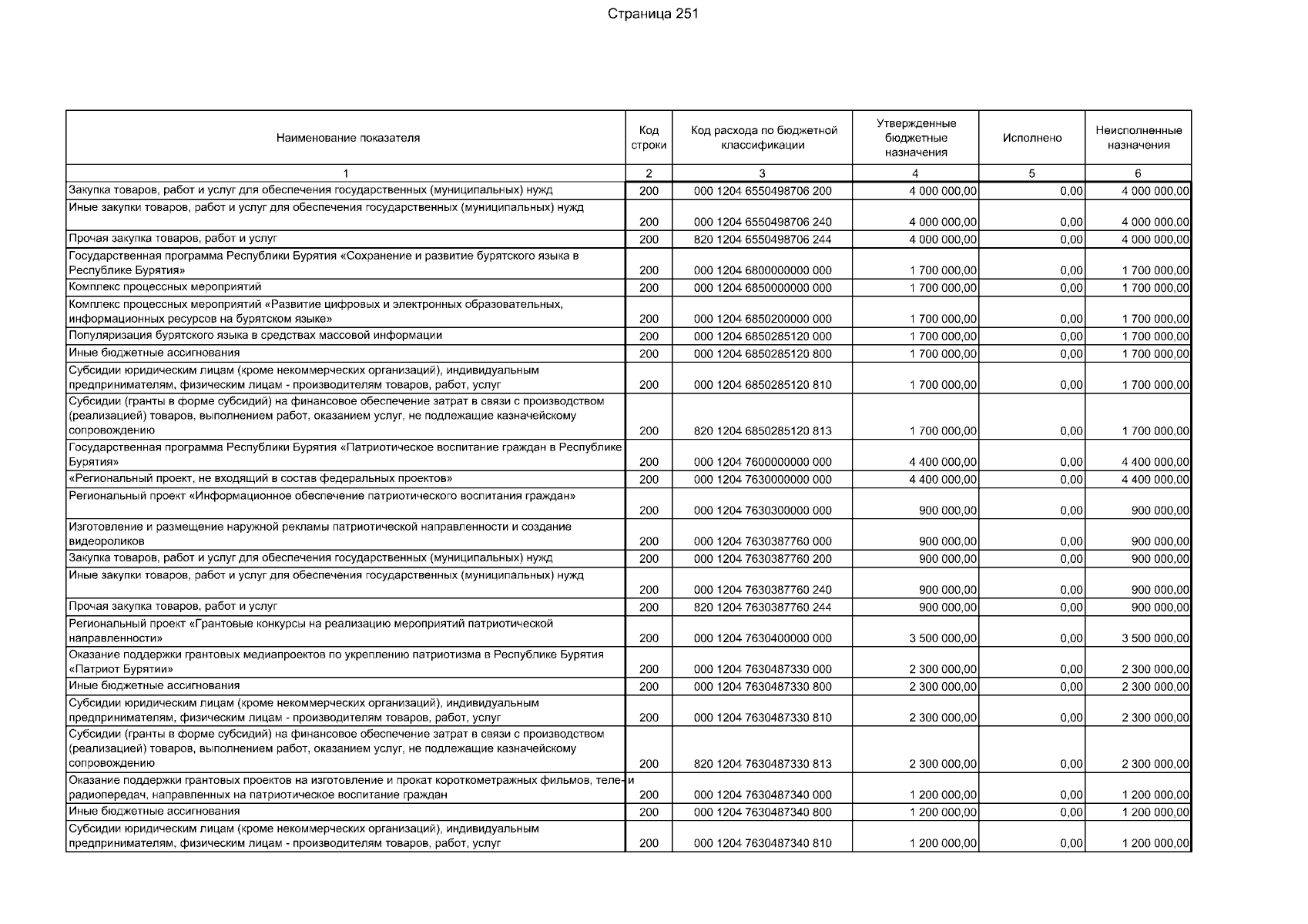 Страница 251

| Наименование показателя | Код строки | Код расхода по бюджетной классификации | Утвержденные бюджетные назначения | Исполнено | Неисполненные назначения |
|---|---|---|---|---|---|
| 1 | 2 | 3 | 4 | 5 | 6 |
| Закупка товаров, работ и услуг для обеспечения государственных (муниципальных) нужд | 200 | 000 1204 6550498706 200 | 4 000 000,00 | 0,00 | 4 000 000,00 |
| Иные закупки товаров, работ и услуг для обеспечения государственных (муниципальных) нужд | 200 | 000 1204 6550498706 240 | 4 000 000,00 | 0,00 | 4 000 000,00 |
| Прочая закупка товаров, работ и услуг | 200 | 820 1204 6550498706 244 | 4 000 000,00 | 0,00 | 4 000 000,00 |
| Государственная программа Республики Бурятия «Сохранение и развитие бурятского языка в Республике Бурятия» | 200 | 000 1204 6800000000 000 | 1 700 000,00 | 0,00 | 1 700 000,00 |
| Комплекс процессных мероприятий | 200 | 000 1204 6850000000 000 | 1 700 000,00 | 0,00 | 1 700 000,00 |
| Комплекс процессных мероприятий «Развитие цифровых и электронных образовательных, информационных ресурсов на бурятском языке» | 200 | 000 1204 6850200000 000 | 1 700 000,00 | 0,00 | 1 700 000,00 |
| Популяризация бурятского языка в средствах массовой информации | 200 | 000 1204 6850285120 000 | 1 700 000,00 | 0,00 | 1 700 000,00 |
| Иные бюджетные ассигнования | 200 | 000 1204 6850285120 800 | 1 700 000,00 | 0,00 | 1 700 000,00 |
| Субсидии юридическим лицам (кроме некоммерческих организаций), индивидуальным предпринимателям, физическим лицам - производителям товаров, работ, услуг | 200 | 000 1204 6850285120 810 | 1 700 000,00 | 0,00 | 1 700 000,00 |
| Субсидии (гранты в форме субсидий) на финансовое обеспечение затрат в связи с производством (реализацией) товаров, выполнением работ, оказанием услуг, не подлежащие казначейскому сопровождению | 200 | 820 1204 6850285120 813 | 1 700 000,00 | 0,00 | 1 700 000,00 |
| Государственная программа Республики Бурятия «Патриотическое воспитание граждан в Республике Бурятия» | 200 | 000 1204 7600000000 000 | 4 400 000,00 | 0,00 | 4 400 000,00 |
| «Региональный проект, не входящий в состав федеральных проектов» | 200 | 000 1204 7630000000 000 | 4 400 000,00 | 0,00 | 4 400 000,00 |
| Региональный проект «Информационное обеспечение патриотического воспитания граждан» | 200 | 000 1204 7630300000 000 | 900 000,00 | 0,00 | 900 000,00 |
| Изготовление и размещение наружной рекламы патриотической направленности и создание видеороликов | 200 | 000 1204 7630387760 000 | 900 000,00 | 0,00 | 900 000,00 |
| Закупка товаров, работ и услуг для обеспечения государственных (муниципальных) нужд | 200 | 000 1204 7630387760 200 | 900 000,00 | 0,00 | 900 000,00 |
| Иные закупки товаров, работ и услуг для обеспечения государственных (муниципальных) нужд | 200 | 000 1204 7630387760 240 | 900 000,00 | 0,00 | 900 000,00 |
| Прочая закупка товаров, работ и услуг | 200 | 820 1204 7630387760 244 | 900 000,00 | 0,00 | 900 000,00 |
| Региональный проект «Грантовые конкурсы на реализацию мероприятий патриотической направленности» | 200 | 000 1204 7630400000 000 | 3 500 000,00 | 0,00 | 3 500 000,00 |
| Оказание поддержки грантовых медиапроектов по укреплению патриотизма в Республике Бурятия «Патриот Бурятии» | 200 | 000 1204 7630487330 000 | 2 300 000,00 | 0,00 | 2 300 000,00 |
| Иные бюджетные ассигнования | 200 | 000 1204 7630487330 800 | 2 300 000,00 | 0,00 | 2 300 000,00 |
| Субсидии юридическим лицам (кроме некоммерческих организаций), индивидуальным предпринимателям, физическим лицам - производителям товаров, работ, услуг | 200 | 000 1204 7630487330 810 | 2 300 000,00 | 0,00 | 2 300 000,00 |
| Субсидии (гранты в форме субсидий) на финансовое обеспечение затрат в связи с производством (реализацией) товаров, выполнением работ, оказанием услуг, не подлежащие казначейскому сопровождению | 200 | 820 1204 7630487330 813 | 2 300 000,00 | 0,00 | 2 300 000,00 |
| Оказание поддержки грантовых проектов на изготовление и прокат короткометражных фильмов, теле- и радиопередач, направленных на патриотическое воспитание граждан | 200 | 000 1204 7630487340 000 | 1 200 000,00 | 0,00 | 1 200 000,00 |
| Иные бюджетные ассигнования | 200 | 000 1204 7630487340 800 | 1 200 000,00 | 0,00 | 1 200 000,00 |
| Субсидии юридическим лицам (кроме некоммерческих организаций), индивидуальным предпринимателям, физическим лицам - производителям товаров, работ, услуг | 200 | 000 1204 7630487340 810 | 1 200 000,00 | 0,00 | 1 200 000,00 |